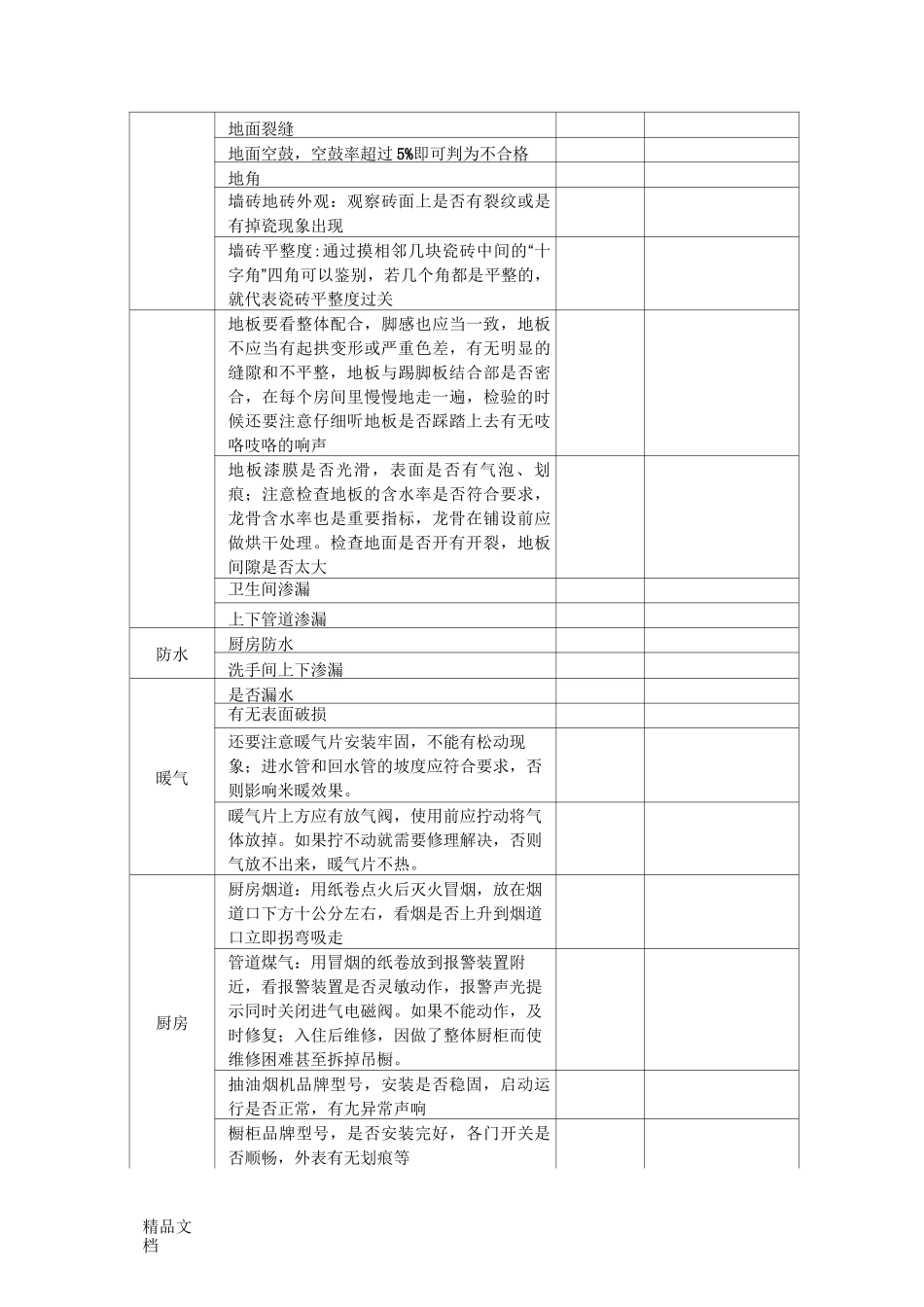 |  | 地面裂缝 |  |  |
|---|---|---|---|
|  | 地面空鼓，空鼓率超过5%即可判为不合格 |  |  |
|  | 地角 |  |  |
|  | 墙砖地砖外观：观察砖面上是否有裂纹或是有掉瓷现象出现 |  |  |
|  | 墙砖平整度:通过摸相邻几块瓷砖中间的“十字角”四角可以鉴别，若几个角都是平整的，就代表瓷砖平整度过关 |  |  |
|  | 地板要看整体配合，脚感也应当一致，地板不应当有起拱变形或严重色差，有无明显的缝隙和不平整，地板与踢脚板结合部是否密合，在每个房间里慢慢地走一遍，检验的时候还要注意仔细听地板是否踩踏上去有无吱咯吱咯的响声 |  |  |
|  | 地板漆膜是否光滑，表面是否有气泡、划痕；注意检查地板的含水率是否符合要求，龙骨含水率也是重要指标，龙骨在铺设前应做烘干处理。检查地面是否开有开裂，地板间隙是否太大 |  |  |
|  | 卫生间渗漏 |  |  |
|  | 上下管道渗漏 |  |  |
| 防水 | 厨房防水 |  |  |
|  | 洗手间上下渗漏 |  |  |
| 暖气 | 是否漏水 |  |  |
|  | 有无表面破损 |  |  |
|  | 还要注意暖气片安装牢固，不能有松动现象；进水管和回水管的坡度应符合要求，否则影响米暖效果。 |  |  |
|  | 暖气片上方应有放气阀，使用前应拧动将气体放掉。如果拧不动就需要修理解决，否则气放不出来，暖气片不热。 |  |  |
| 厨房 | 厨房烟道：用纸卷点火后灭火冒烟，放在烟道口下方十公分左右，看烟是否上升到烟道口立即拐弯吸走 |  |  |
|  | 管道煤气：用冒烟的纸卷放到报警装置附近，看报警装置是否灵敏动作，报警声光提示同时关闭进气电磁阀。如果不能动作，及时修复；入住后维修，因做了整体厨柜而使维修困难甚至拆掉吊橱。 |  |  |
|  | 抽油烟机品牌型号，安装是否稳固，启动运行是否正常，有尢异常声响 |  |  |
|  | 橱柜品牌型号，是否安装完好，各门开关是否顺畅，外表有无划痕等 |  |  |

精品文档